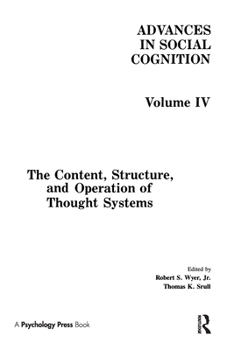 ADVANCES IN SOCIAL COGNITION

Volume IV

The Content, Structure, and Operation of Thought Systems

Edited by
Robert S. Wyer, Jr.
Thomas K. Srull

A Psychology Press Book

R
ROUTLEDGE